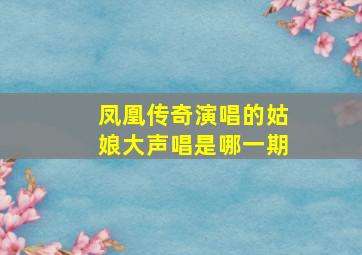 凤凰传奇演唱的姑娘大声唱是哪一期